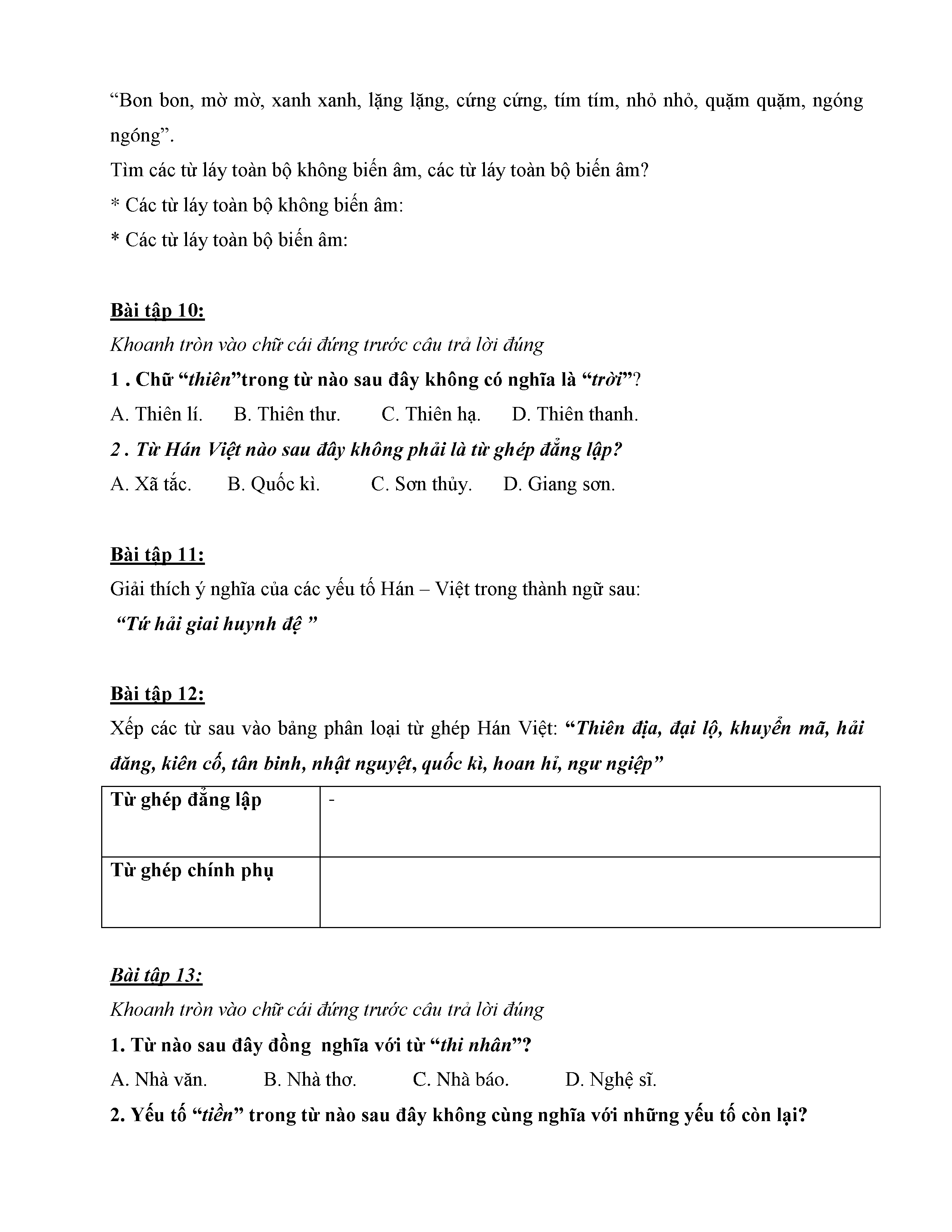 “Bon bon, mờ mờ, xanh xanh, lặng lặng, cứng cứng, tím tím, nhỏ nhỏ, quặm quặm, ngóng ngóng”.

Tìm các từ láy toàn bộ không biến âm, các từ láy toàn bộ biến âm?

* Các từ láy toàn bộ không biến âm:

* Các từ láy toàn bộ biến âm:

Bài tập 10:

Khoanh tròn vào chữ cái đứng trước câu trả lời đúng

1 . Chữ “thiên”trong từ nào sau đây không có nghĩa là “trời”?

A. Thiên lí. B. Thiên thư. C. Thiên hạ. D. Thiên thanh.

2 . Từ Hán Việt nào sau đây không phải là từ ghép đẳng lập?

A. Xã tắc. B. Quốc kì. C. Sơn thủy. D. Giang sơn.

Bài tập 11:

Giải thích ý nghĩa của các yếu tố Hán – Việt trong thành ngữ sau:

“Tứ hải giai huynh đệ ”

Bài tập 12:

Xếp các từ sau vào bảng phân loại từ ghép Hán Việt: “Thiên địa, đại lộ, khuyển mã, hải đăng, kiên cố, tân binh, nhật nguyệt, quốc kì, hoan hỉ, ngư ngiệp”

| Từ ghép đẳng lập | - |
|---|---|
| Từ ghép chính phụ | |

Bài tập 13:

Khoanh tròn vào chữ cái đứng trước câu trả lời đúng

1. Từ nào sau đây đồng nghĩa với từ “thi nhân”?

A. Nhà văn. B. Nhà thơ. C. Nhà báo. D. Nghệ sĩ.

2. Yếu tố “tiền” trong từ nào sau đây không cùng nghĩa với những yếu tố còn lại?